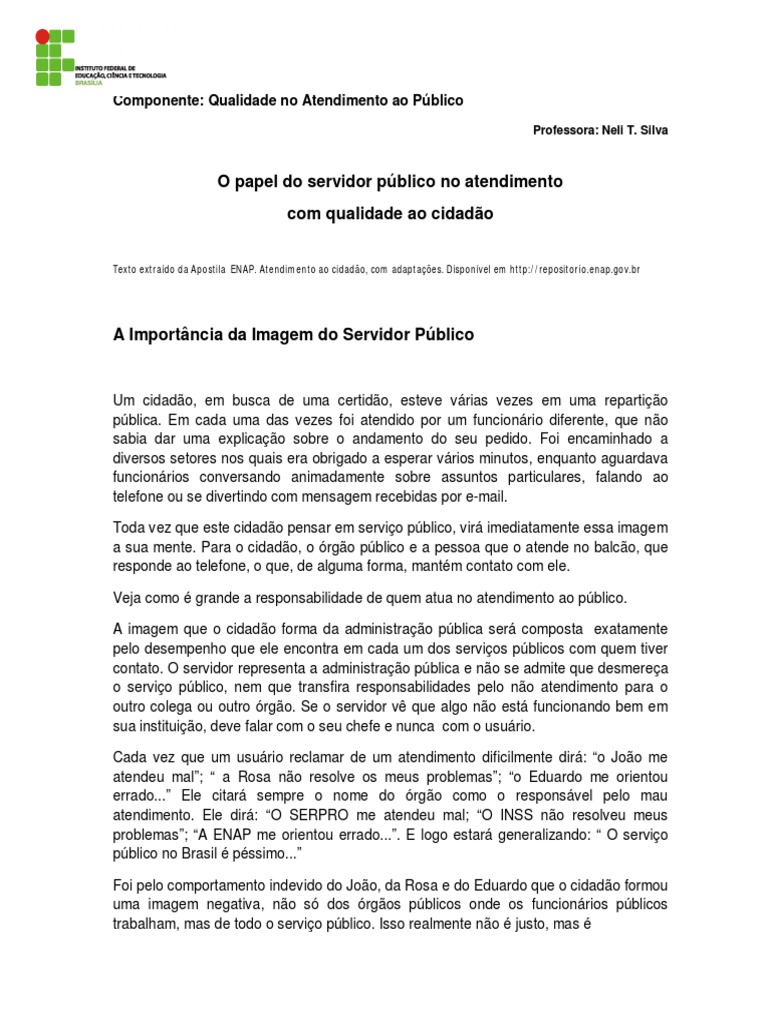 INSTITUTO FEDERAL DE EDUCAÇÃO, CIÊNCIA E TECNOLOGIA
BRASÍLIA

Componente: Qualidade no Atendimento ao Público

Professora: Neli T. Silva

O papel do servidor público no atendimento
com qualidade ao cidadão

Texto extraído da Apostila ENAP. Atendimento ao cidadão, com adaptações. Disponível em http://repositorio.enap.gov.br

A Importância da Imagem do Servidor Público

Um cidadão, em busca de uma certidão, esteve várias vezes em uma repartição pública. Em cada uma das vezes foi atendido por um funcionário diferente, que não sabia dar uma explicação sobre o andamento do seu pedido. Foi encaminhado a diversos setores nos quais era obrigado a esperar vários minutos, enquanto aguardava funcionários conversando animadamente sobre assuntos particulares, falando ao telefone ou se divertindo com mensagem recebidas por e-mail.

Toda vez que este cidadão pensar em serviço público, virá imediatamente essa imagem a sua mente. Para o cidadão, o órgão público e a pessoa que o atende no balcão, que responde ao telefone, o que, de alguma forma, mantém contato com ele.

Veja como é grande a responsabilidade de quem atua no atendimento ao público.

A imagem que o cidadão forma da administração pública será composta exatamente pelo desempenho que ele encontra em cada um dos serviços públicos com quem tiver contato. O servidor representa a administração pública e não se admite que desmereça o serviço público, nem que transfira responsabilidades pelo não atendimento para o outro colega ou outro órgão. Se o servidor vê que algo não está funcionando bem em sua instituição, deve falar com o seu chefe e nunca com o usuário.

Cada vez que um usuário reclamar de um atendimento dificilmente dirá: “o João me atendeu mal”; “ a Rosa não resolve os meus problemas”; “o Eduardo me orientou errado...” Ele citará sempre o nome do órgão como o responsável pelo mau atendimento. Ele dirá: “O SERPRO me atendeu mal; “O INSS não resolveu meus problemas”; “A ENAP me orientou errado...”. E logo estará generalizando: “ O serviço público no Brasil é péssimo...”

Foi pelo comportamento indevido do João, da Rosa e do Eduardo que o cidadão formou uma imagem negativa, não só dos órgãos públicos onde os funcionários públicos trabalham, mas de todo o serviço público. Isso realmente não é justo, mas é